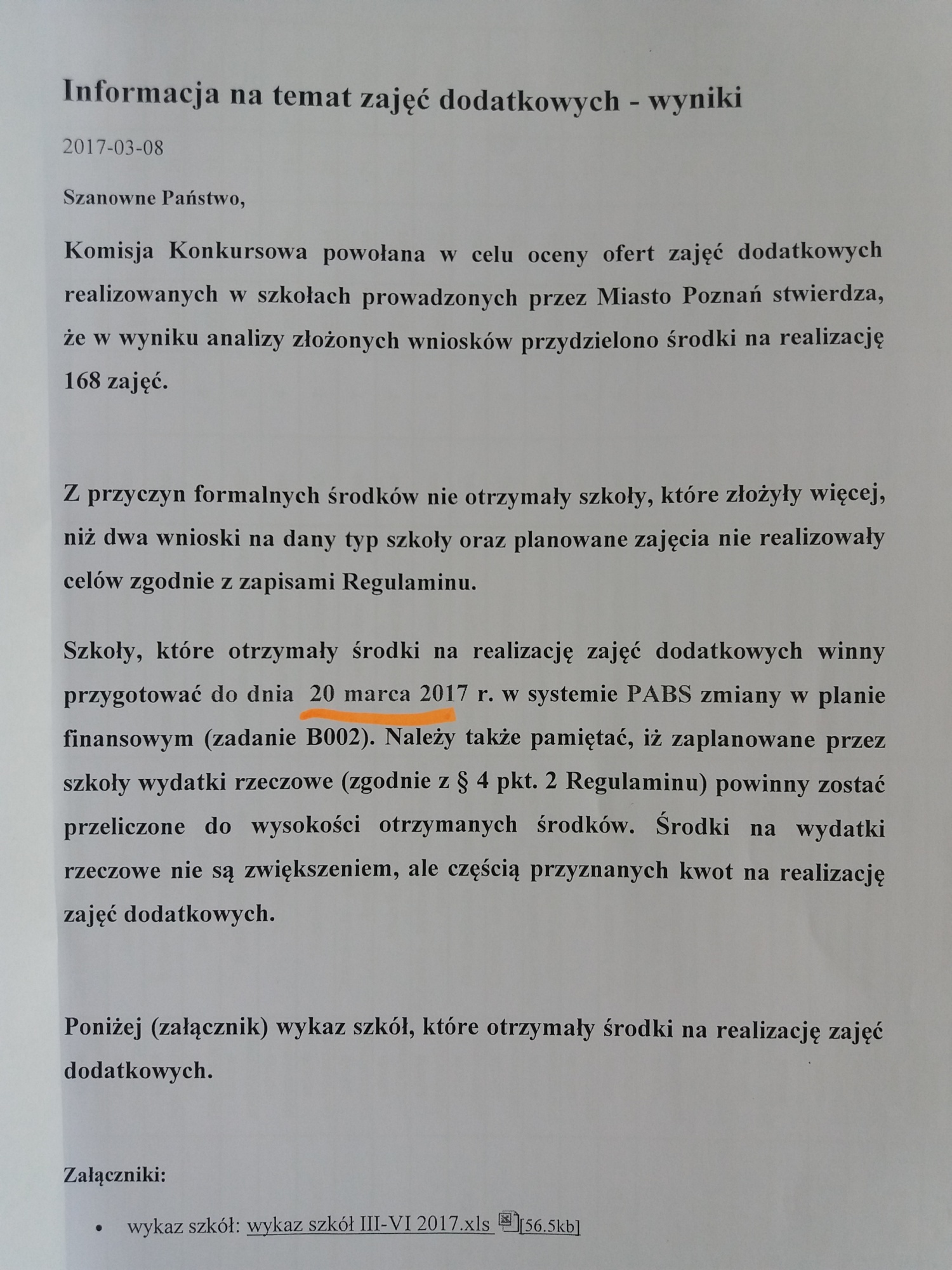 Informacja na temat zajęć dodatkowych - wyniki

2017-03-08

Szanowne Państwo,

Komisja Konkursowa powołana w celu oceny ofert zajęć dodatkowych realizowanych w szkołach prowadzonych przez Miasto Poznań stwierdza, że w wyniku analizy złożonych wniosków przydzielono środki na realizację 168 zajęć.

Z przyczyn formalnych środków nie otrzymały szkoły, które złożyły więcej, niż dwa wnioski na dany typ szkoły oraz planowane zajęcia nie realizowały celów zgodnie z zapisami Regulaminu.

Szkoły, które otrzymały środki na realizację zajęć dodatkowych winny przygotować do dnia 20 marca 2017 r. w systemie PABS zmiany w planie finansowym (zadanie B002). Należy także pamiętać, iż zaplanowane przez szkoły wydatki rzeczowe (zgodnie z § 4 pkt. 2 Regulaminu) powinny zostać przeliczone do wysokości otrzymanych środków. Środki na wydatki rzeczowe nie są zwiększeniem, ale częścią przyznanych kwot na realizację zajęć dodatkowych.

Poniżej (załącznik) wykaz szkół, które otrzymały środki na realizację zajęć dodatkowych.

Załączniki:

• wykaz szkół: wykaz szkół III-VI 2017.xls [56.5kb]